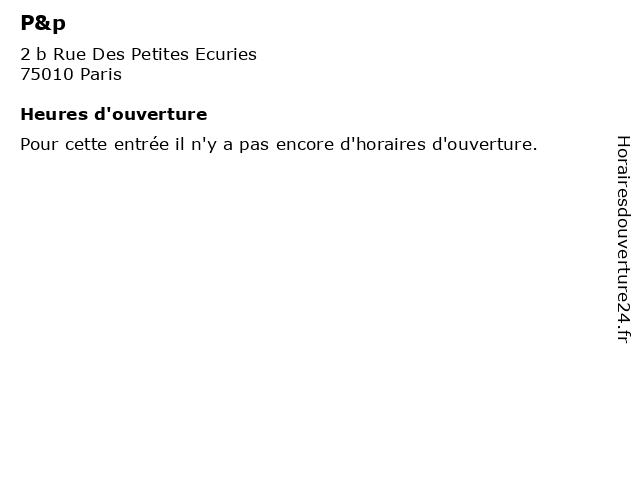 P&p

2 b Rue Des Petites Ecuries
75010 Paris

Heures d'ouverture

Pour cette entrée il n'y a pas encore d'horaires d'ouverture.

Horairesdouverture24.fr